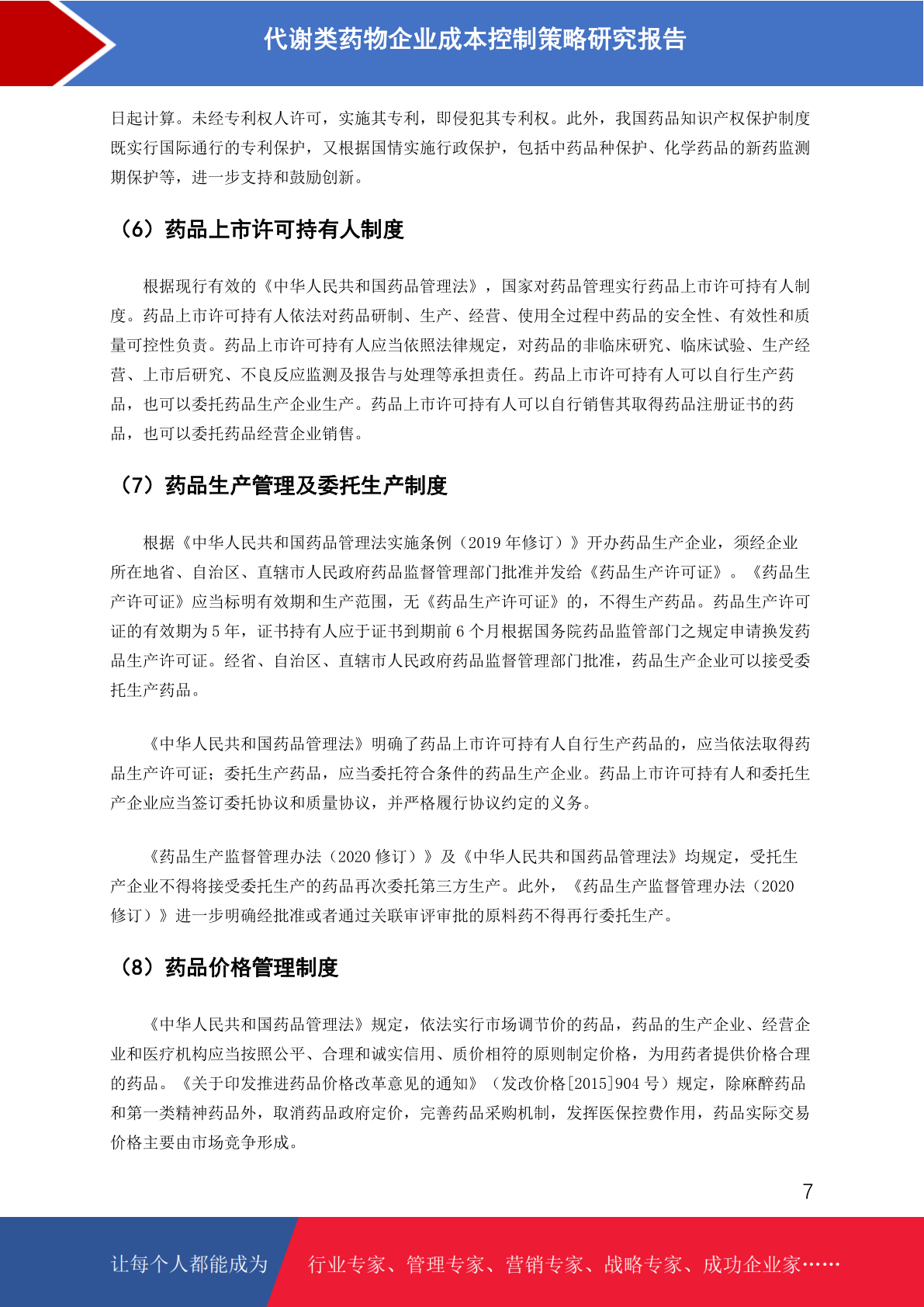 代谢类药物企业成本控制策略研究报告

日起计算。未经专利权人许可，实施其专利，即侵犯其专利权。此外，我国药品知识产权保护制度既实行国际通行的专利保护，又根据国情实施行政保护，包括中药品种保护、化学药品的新药监测期保护等，进一步支持和鼓励创新。

（6）药品上市许可持有人制度

根据现行有效的《中华人民共和国药品管理法》，国家对药品管理实行药品上市许可持有人制度。药品上市许可持有人依法对药品研制、生产、经营、使用全过程中药品的安全性、有效性和质量可控性负责。药品上市许可持有人应当依照法律规定，对药品的非临床研究、临床试验、生产经营、上市后研究、不良反应监测及报告与处理等承担责任。药品上市许可持有人可以自行生产药品，也可以委托药品生产企业生产。药品上市许可持有人可以自行销售其取得药品注册证书的药品，也可以委托药品经营企业销售。

（7）药品生产管理及委托生产制度

根据《中华人民共和国药品管理法实施条例（2019 年修订）》开办药品生产企业，须经企业所在地省、自治区、直辖市人民政府药品监督管理部门批准并发给《药品生产许可证》。《药品生产许可证》应当标明有效期和生产范围，无《药品生产许可证》的，不得生产药品。药品生产许可证的有效期为 5 年，证书持有人应于证书到期前 6 个月根据国务院药品监管部门之规定申请换发药品生产许可证。经省、自治区、直辖市人民政府药品监督管理部门批准，药品生产企业可以接受委托生产药品。

《中华人民共和国药品管理法》明确了药品上市许可持有人自行生产药品的，应当依法取得药品生产许可证；委托生产药品，应当委托符合条件的药品生产企业。药品上市许可持有人和委托生产企业应当签订委托协议和质量协议，并严格履行协议约定的义务。

《药品生产监督管理办法（2020 修订）》及《中华人民共和国药品管理法》均规定，受托生产企业不得将接受委托生产的药品再次委托第三方生产。此外，《药品生产监督管理办法（2020 修订）》进一步明确经批准或者通过关联审评审批的原料药不得再行委托生产。

（8）药品价格管理制度

《中华人民共和国药品管理法》规定，依法实行市场调节价的药品，药品的生产企业、经营企业和医疗机构应当按照公平、合理和诚实信用、质价相符的原则制定价格，为用药者提供价格合理的药品。《关于印发推进药品价格改革意见的通知》（发改价格[2015]904 号）规定，除麻醉药品和第一类精神药品外，取消药品政府定价，完善药品采购机制，发挥医保控费作用，药品实际交易价格主要由市场竞争形成。

7

让每个人都能成为 行业专家、管理专家、营销专家、战略专家、成功企业家……